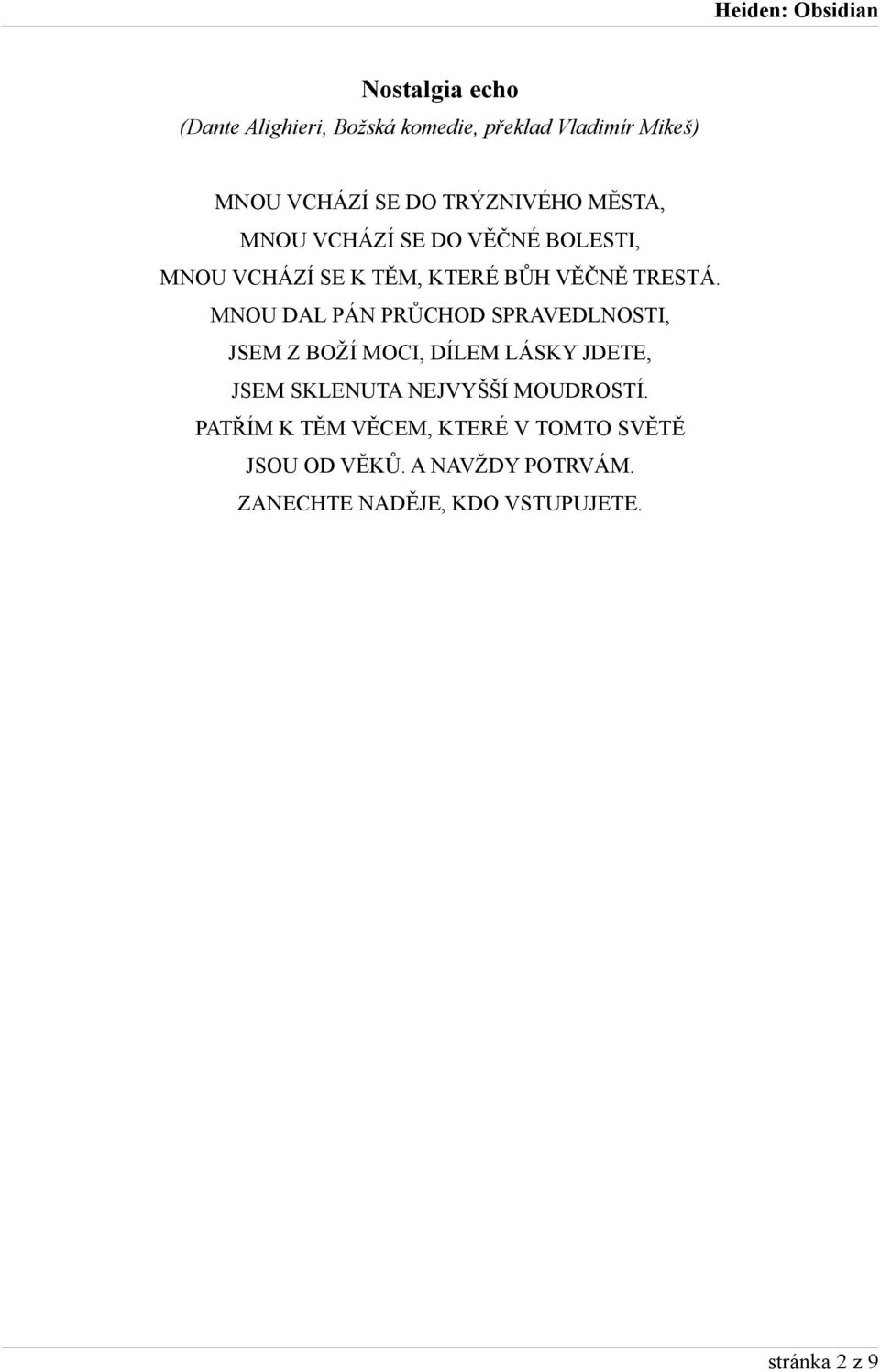 Heiden: Obsidian

Nostalgia echo

(Dante Alighieri, Božská komedie, překlad Vladimír Mikeš)

MNOU VCHÁZÍ SE DO TRÝZNIVÉHO MĚSTA,
MNOU VCHÁZÍ SE DO VĚČNÉ BOLESTI,
MNOU VCHÁZÍ SE K TĚM, KTERÉ BŮH VĚČNĚ TRESTÁ.
MNOU DAL PÁN PRŮCHOD SPRAVEDLNOSTI,
JSEM Z BOŽÍ MOCI, DÍLEM LÁSKY JDETE,
JSEM SKLENUTA NEJVYŠŠÍ MOUDROSTÍ.
PATŘÍM K TĚM VĚCEM, KTERÉ V TOMTO SVĚTĚ
JSOU OD VĚKŮ. A NAVŽDY POTRVÁM.
ZANECHTE NADĚJE, KDO VSTUPUJETE.

stránka 2 z 9